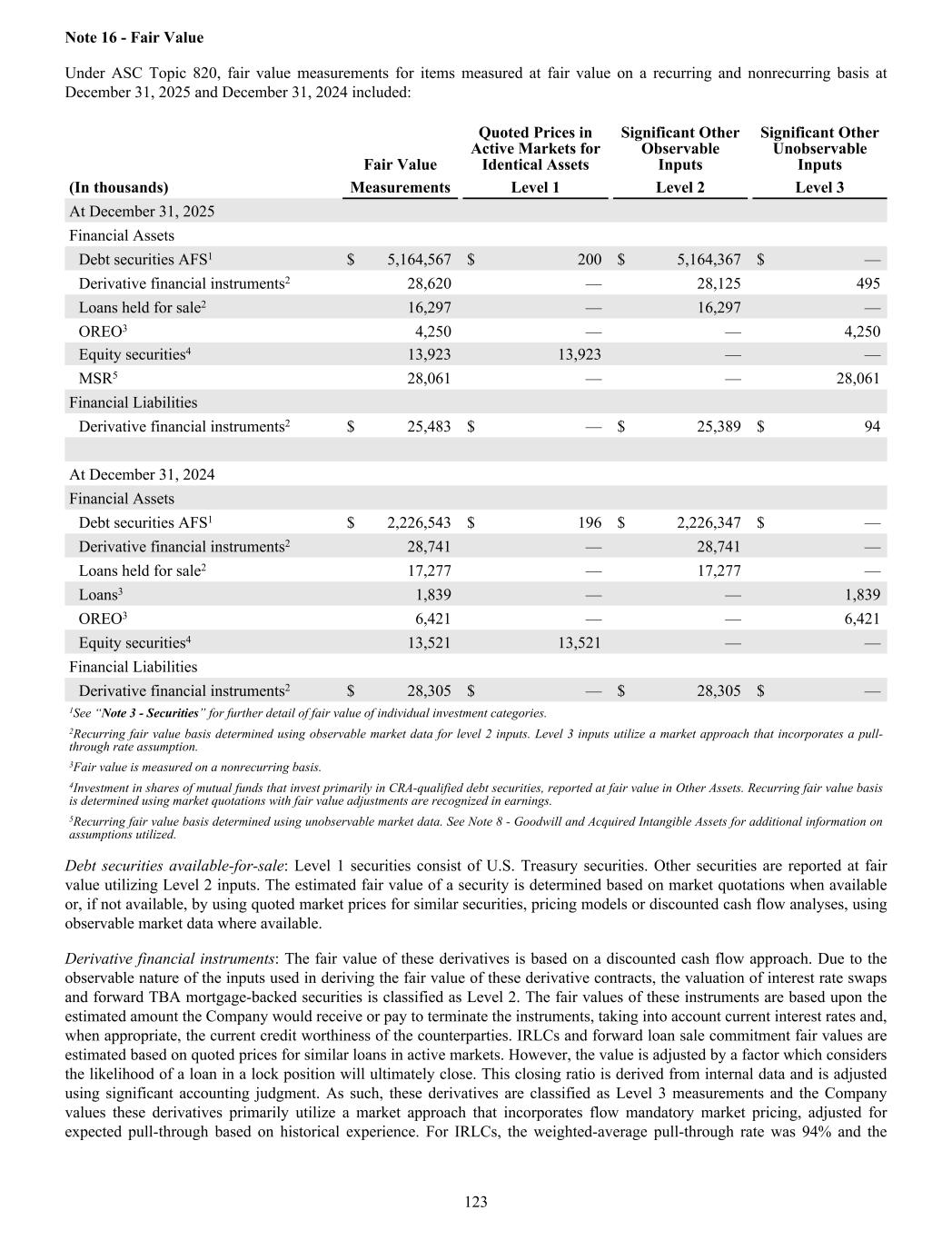 Note 16 - Fair Value

Under ASC Topic 820, fair value measurements for items measured at fair value on a recurring and nonrecurring basis at December 31, 2025 and December 31, 2024 included:

| (In thousands) | Fair Value Measurements | Quoted Prices in Active Markets for Identical Assets Level 1 | Significant Other Observable Inputs Level 2 | Significant Other Unobservable Inputs Level 3 |
|---|---|---|---|---|
| At December 31, 2025 | | | | |
| Financial Assets | | | | |
| Debt securities AFS$^{1}$ | $ 5,164,567 | $ 200 | $ 5,164,367 | $ — |
| Derivative financial instruments$^{2}$ | 28,620 | — | 28,125 | 495 |
| Loans held for sale$^{2}$ | 16,297 | — | 16,297 | — |
| OREO$^{3}$ | 4,250 | — | — | 4,250 |
| Equity securities$^{4}$ | 13,923 | 13,923 | — | — |
| MSR$^{5}$ | 28,061 | — | — | 28,061 |
| Financial Liabilities | | | | |
| Derivative financial instruments$^{2}$ | $ 25,483 | $ — | $ 25,389 | $ 94 |
| | | | | |
| At December 31, 2024 | | | | |
| Financial Assets | | | | |
| Debt securities AFS$^{1}$ | $ 2,226,543 | $ 196 | $ 2,226,347 | $ — |
| Derivative financial instruments$^{2}$ | 28,741 | — | 28,741 | — |
| Loans held for sale$^{2}$ | 17,277 | — | 17,277 | — |
| Loans$^{3}$ | 1,839 | — | — | 1,839 |
| OREO$^{3}$ | 6,421 | — | — | 6,421 |
| Equity securities$^{4}$ | 13,521 | 13,521 | — | — |
| Financial Liabilities | | | | |
| Derivative financial instruments$^{2}$ | $ 28,305 | $ — | $ 28,305 | $ — |

$^{1}$See "Note 3 - Securities" for further detail of fair value of individual investment categories.

$^{2}$Recurring fair value basis determined using observable market data for level 2 inputs. Level 3 inputs utilize a market approach that incorporates a pull-through rate assumption.

$^{3}$Fair value is measured on a nonrecurring basis.

$^{4}$Investment in shares of mutual funds that invest primarily in CRA-qualified debt securities, reported at fair value in Other Assets. Recurring fair value basis is determined using market quotations with fair value adjustments are recognized in earnings.

$^{5}$Recurring fair value basis determined using unobservable market data. See Note 8 - Goodwill and Acquired Intangible Assets for additional information on assumptions utilized.

Debt securities available-for-sale: Level 1 securities consist of U.S. Treasury securities. Other securities are reported at fair value utilizing Level 2 inputs. The estimated fair value of a security is determined based on market quotations when available or, if not available, by using quoted market prices for similar securities, pricing models or discounted cash flow analyses, using observable market data where available.

Derivative financial instruments: The fair value of these derivatives is based on a discounted cash flow approach. Due to the observable nature of the inputs used in deriving the fair value of these derivative contracts, the valuation of interest rate swaps and forward TBA mortgage-backed securities is classified as Level 2. The fair values of these instruments are based upon the estimated amount the Company would receive or pay to terminate the instruments, taking into account current interest rates and, when appropriate, the current credit worthiness of the counterparties. IRLCs and forward loan sale commitment fair values are estimated based on quoted prices for similar loans in active markets. However, the value is adjusted by a factor which considers the likelihood of a loan in a lock position will ultimately close. This closing ratio is derived from internal data and is adjusted using significant accounting judgment. As such, these derivatives are classified as Level 3 measurements and the Company values these derivatives primarily utilize a market approach that incorporates flow mandatory market pricing, adjusted for expected pull-through based on historical experience. For IRLCs, the weighted-average pull-through rate was 94% and the

123